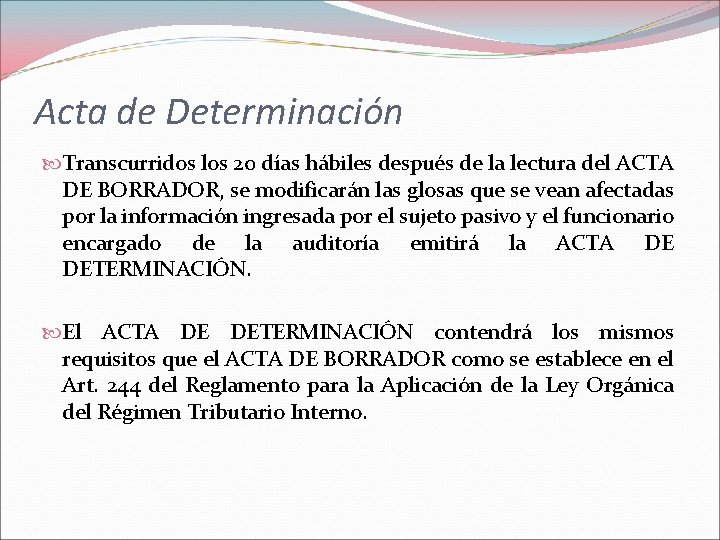 Acta de Determinación

Transcurridos los 20 días hábiles después de la lectura del ACTA DE BORRADOR, se modificarán las glosas que se vean afectadas por la información ingresada por el sujeto pasivo y el funcionario encargado de la auditoría emitirá la ACTA DE DETERMINACIÓN.

El ACTA DE DETERMINACIÓN contendrá los mismos requisitos que el ACTA DE BORRADOR como se establece en el Art. 244 del Reglamento para la Aplicación de la Ley Orgánica del Régimen Tributario Interno.